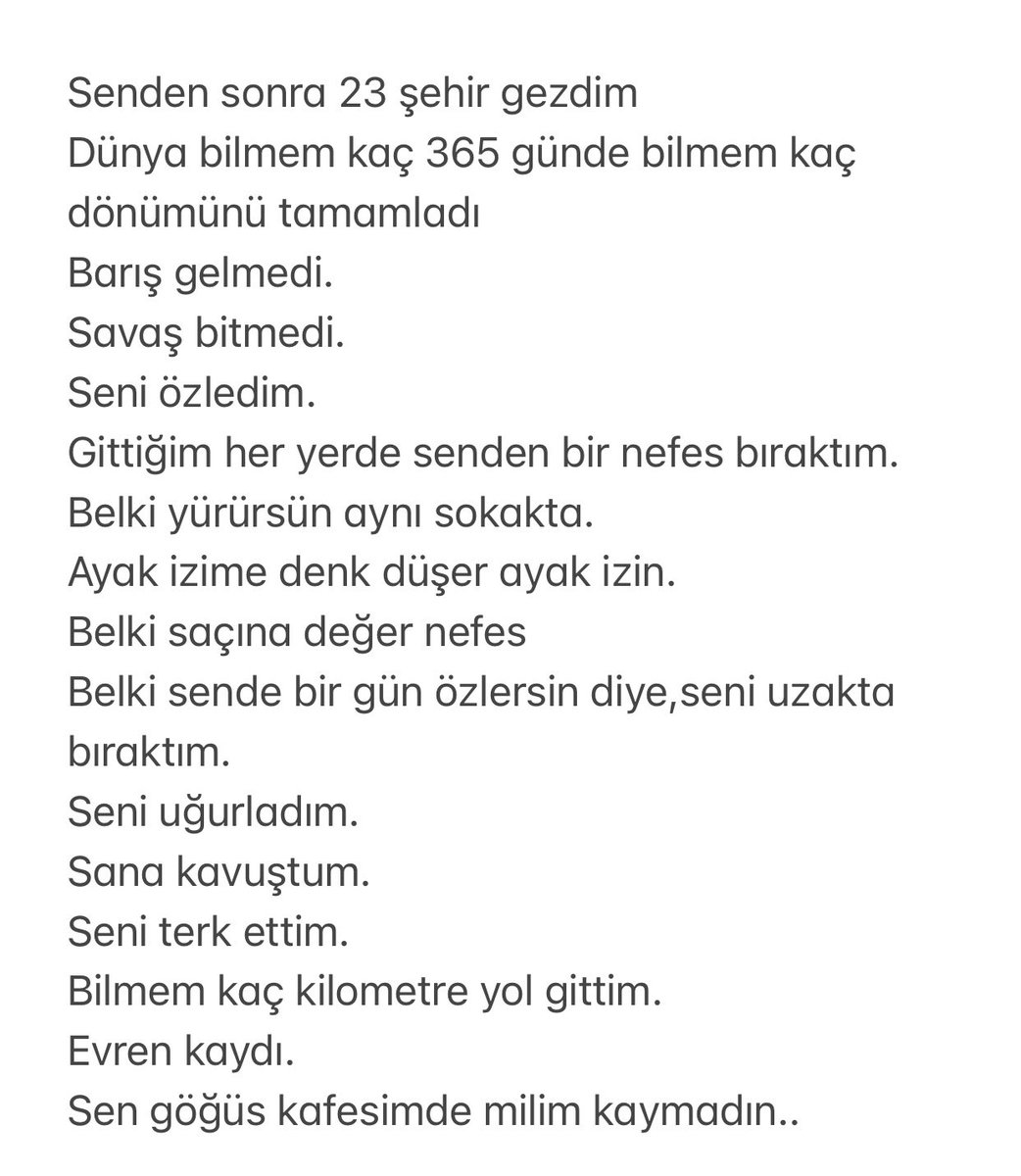 Senden sonra 23 şehir gezdim
Dünya bilmem kaç 365 günde bilmem kaç dönümünü tamamladı
Barış gelmedi.
Savaş bitmedi.
Seni özledim.
Gittiğim her yerde senden bir nefes bıraktım.
Belki yürürsün aynı sokakta.
Ayak izime denk düşer ayak izin.
Belki saçına değer nefes
Belki sende bir gün özlersin diye,seni uzakta bıraktım.
Seni uğurladım.
Sana kavuştum.
Seni terk ettim.
Bilmem kaç kilometre yol gittim.
Evren kaydı.
Sen göğüs kafesimde milim kaymadın..